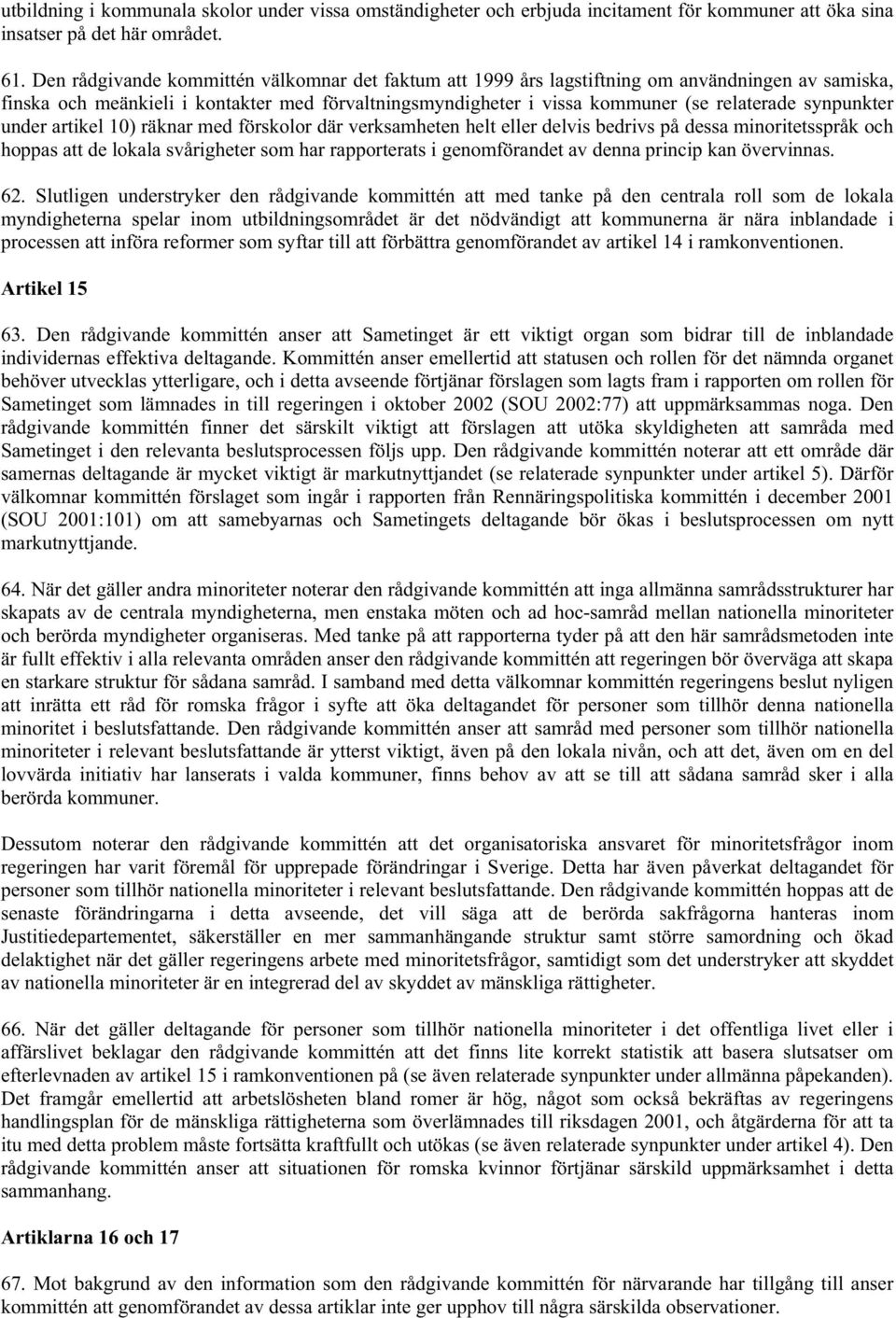 utbildning i kommunala skolor under vissa omständigheter och erbjuda incitament för kommuner att öka sina insatser på det här området.

61. Den rådgivande kommittén välkomnar det faktum att 1999 års lagstiftning om användningen av samiska, finska och meänkieli i kontakter med förvaltningsmyndigheter i vissa kommuner (se relaterade synpunkter under artikel 10) räknar med förskolor där verksamheten helt eller delvis bedrivs på dessa minoritetsspråk och hoppas att de lokala svårigheter som har rapporterats i genomförandet av denna princip kan övervinnas.

62. Slutligen understryker den rådgivande kommittén att med tanke på den centrala roll som de lokala myndigheterna spelar inom utbildningsområdet är det nödvändigt att kommunerna är nära inblandade i processen att införa reformer som syftar till att förbättra genomförandet av artikel 14 i ramkonventionen.

Artikel 15

63. Den rådgivande kommittén anser att Sametinget är ett viktigt organ som bidrar till de inblandade individernas effektiva deltagande. Kommittén anser emellertid att statusen och rollen för det nämnda organet behöver utvecklas ytterligare, och i detta avseende förtjänar förslagen som lagts fram i rapporten om rollen för Sametinget som lämnades in till regeringen i oktober 2002 (SOU 2002:77) att uppmärksammas noga. Den rådgivande kommittén finner det särskilt viktigt att förslagen att utöka skyldigheten att samråda med Sametinget i den relevanta beslutsprocessen följs upp. Den rådgivande kommittén noterar att ett område där samernas deltagande är mycket viktigt är markutnyttjandet (se relaterade synpunkter under artikel 5). Därför välkomnar kommittén förslaget som ingår i rapporten från Rennäringspolitiska kommittén i december 2001 (SOU 2001:101) om att samebyarnas och Sametingets deltagande bör ökas i beslutsprocessen om nytt markutnyttjande.

64. När det gäller andra minoriteter noterar den rådgivande kommittén att inga allmänna samrådsstrukturer har skapats av de centrala myndigheterna, men enstaka möten och ad hoc-samråd mellan nationella minoriteter och berörda myndigheter organiseras. Med tanke på att rapporterna tyder på att den här samrådsmetoden inte är fullt effektiv i alla relevanta områden anser den rådgivande kommittén att regeringen bör överväga att skapa en starkare struktur för sådana samråd. I samband med detta välkomnar kommittén regeringens beslut nyligen att inrätta ett råd för romska frågor i syfte att öka deltagandet för personer som tillhör denna nationella minoritet i beslutsfattande. Den rådgivande kommittén anser att samråd med personer som tillhör nationella minoriteter i relevant beslutsfattande är ytterst viktigt, även på den lokala nivån, och att det, även om en del lovvärda initiativ har lanserats i valda kommuner, finns behov av att se till att sådana samråd sker i alla berörda kommuner.

Dessutom noterar den rådgivande kommittén att det organisatoriska ansvaret för minoritetsfrågor inom regeringen har varit föremål för upprepade förändringar i Sverige. Detta har även påverkat deltagandet för personer som tillhör nationella minoriteter i relevant beslutsfattande. Den rådgivande kommittén hoppas att de senaste förändringarna i detta avseende, det vill säga att de berörda sakfrågorna hanteras inom Justitiedepartementet, säkerställer en mer sammanhängande struktur samt större samordning och ökad delaktighet när det gäller regeringens arbete med minoritetsfrågor, samtidigt som det understryker att skyddet av nationella minoriteter är en integrerad del av skyddet av mänskliga rättigheter.

66. När det gäller deltagande för personer som tillhör nationella minoriteter i det offentliga livet eller i affärslivet beklagar den rådgivande kommittén att det finns lite korrekt statistik att basera slutsatser om efterlevnaden av artikel 15 i ramkonventionen på (se även relaterade synpunkter under allmänna påpekanden). Det framgår emellertid att arbetslösheten bland romer är hög, något som också bekräftas av regeringens handlingsplan för de mänskliga rättigheterna som överlämnades till riksdagen 2001, och åtgärderna för att ta itu med detta problem måste fortsätta kraftfullt och utökas (se även relaterade synpunkter under artikel 4). Den rådgivande kommittén anser att situationen för romska kvinnor förtjänar särskild uppmärksamhet i detta sammanhang.

Artiklarna 16 och 17

67. Mot bakgrund av den information som den rådgivande kommittén för närvarande har tillgång till anser kommittén att genomförandet av dessa artiklar inte ger upphov till några särskilda observationer.